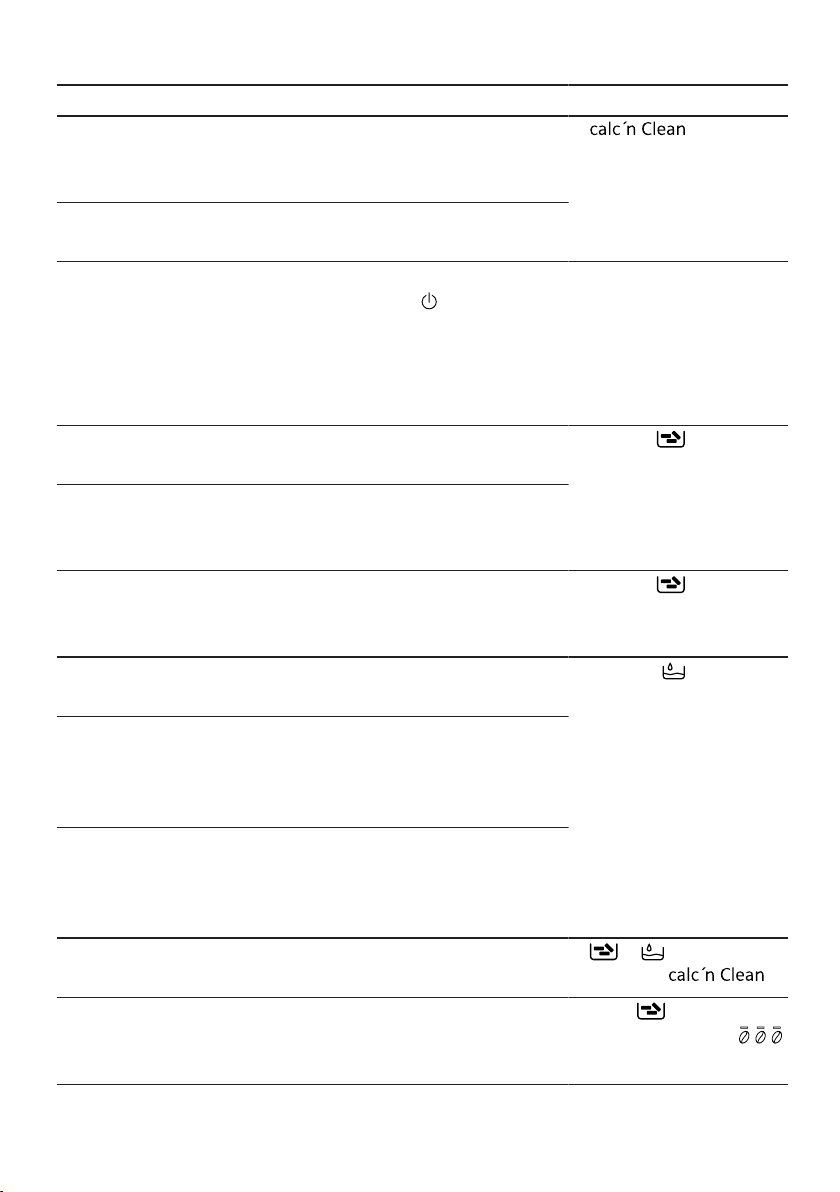 calc´n Clean

calc´n Clean